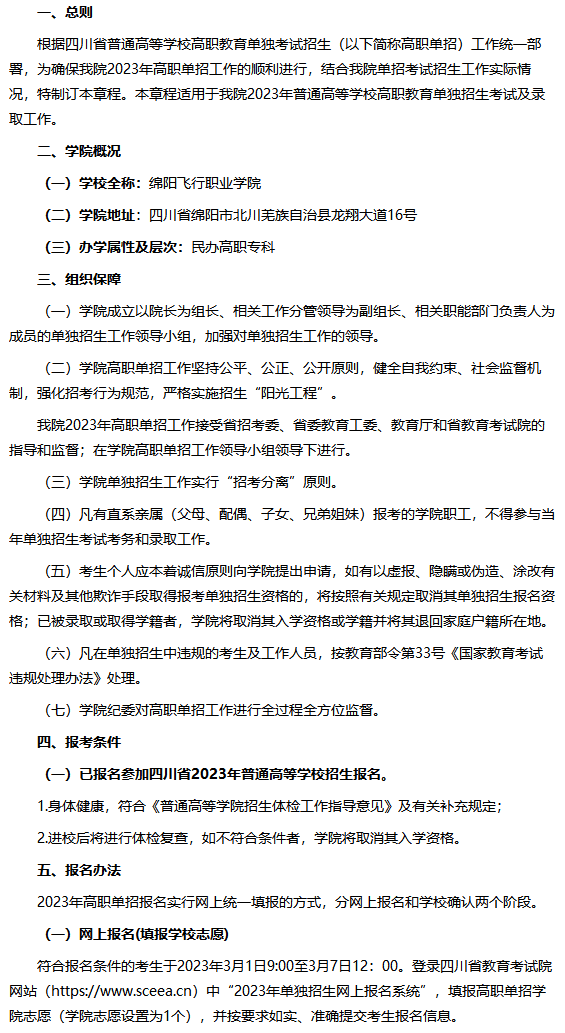 一、总则

根据四川省普通高等学校高职教育单独考试招生（以下简称高职单招）工作统一部署，为确保我院2023年高职单招工作的顺利进行，结合我院单招考试招生工作实际情况，特制订本章程。本章程适用于我院2023年普通高等学校高职教育单独招生考试及录取工作。

二、学院概况

（一）学校全称：绵阳飞行职业学院

（二）学院地址：四川省绵阳市北川羌族自治县龙翔大道16号

（三）办学属性及层次：民办高职专科

三、组织保障

（一）学院成立以院长为组长、相关工作分管领导为副组长、相关职能部门负责人为成员的单独招生工作领导小组，加强对单独招生工作的领导。

（二）学院高职单招工作坚持公平、公正、公开原则，健全自我约束、社会监督机制，强化招考行为规范，严格实施招生“阳光工程”。

我院2023年高职单招工作接受省招考委、省委教育工委、教育厅和省教育考试院的指导和监督；在学院高职单招工作领导小组领导下进行。

（三）学院单独招生工作实行“招考分离”原则。

（四）凡有直系亲属（父母、配偶、子女、兄弟姐妹）报考的学院职工，不得参与当年单独招生考试考务和录取工作。

（五）考生个人应本着诚信原则向学院提出申请，如有以虚报、隐瞒或伪造、涂改有关材料及其他欺诈手段取得报考单独招生资格的，将按照有关规定取消其单独招生报名资格；已被录取或取得学籍者，学院将取消其入学资格或学籍并将其退回家庭户籍所在地。

（六）凡在单独招生中违规的考生及工作人员，按教育部令第33号《国家教育考试违规处理办法》处理。

（七）学院纪委对高职单招工作进行全过程全方位监督。

四、报考条件

（一）已报名参加四川省2023年普通高等学校招生报名。

1.身体健康，符合《普通高等学院招生体检工作指导意见》及有关补充规定；

2.进校后将进行体检复查，如不符合条件者，学院将取消其入学资格。

五、报名办法

2023年高职单招报名实行网上统一填报的方式，分网上报名和学校确认两个阶段。

（一）网上报名(填报学校志愿)

符合报名条件的考生于2023年3月1日9:00至3月7日12：00。登录四川省教育考试院网站（https://www.sceea.cn）中“2023年单独招生网上报名系统”，填报高职单招学院志愿（学院志愿设置为1个），并按要求如实、准确提交考生报名信息。